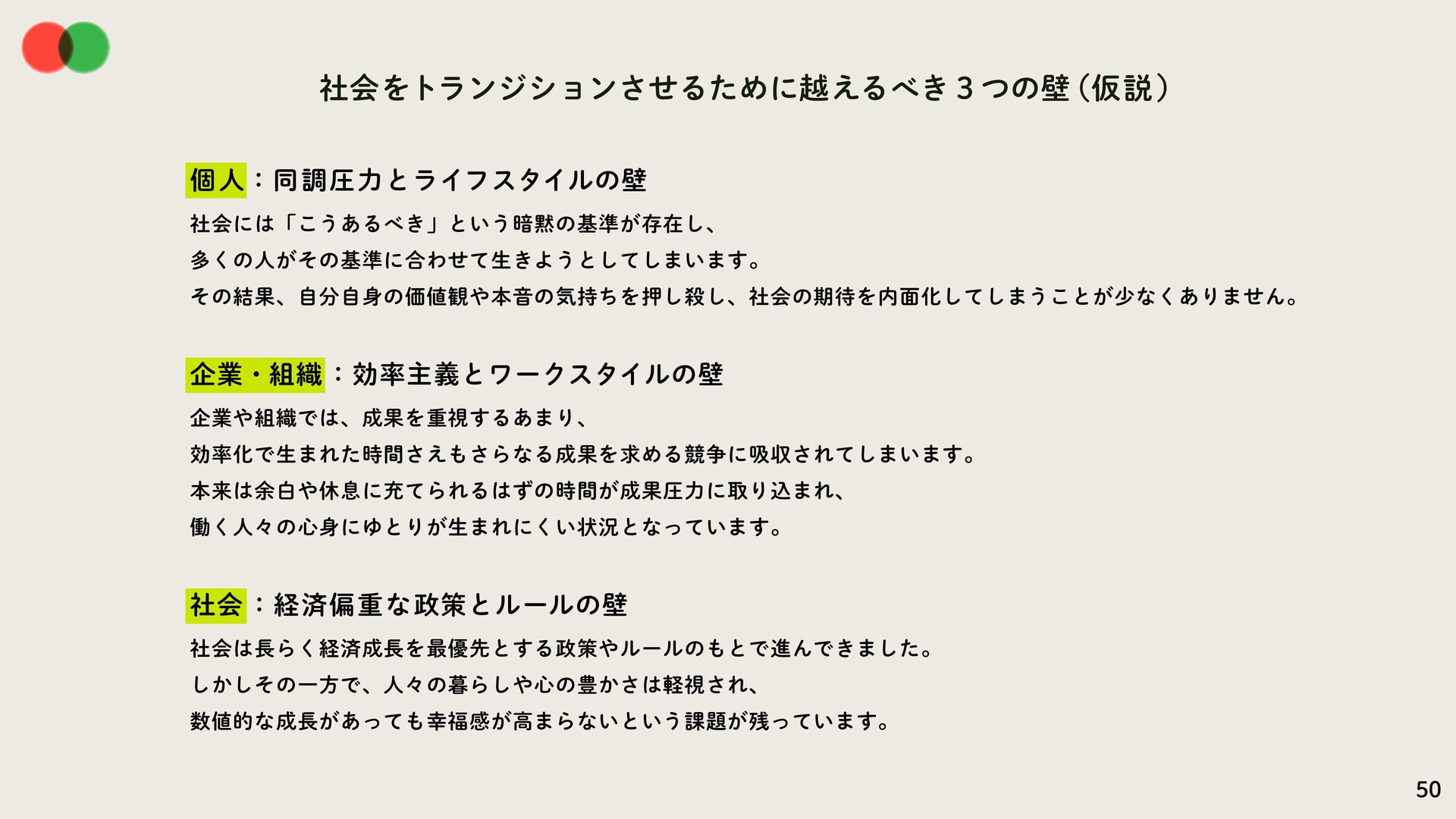 社会をトランジションさせるために越えるべき3つの壁（仮説）

個人：同調圧力とライフスタイルの壁

社会には「こうあるべき」という暗黙の基準が存在し、
多くの人がその基準に合わせて生きようとしてしまいます。
その結果、自分自身の価値観や本音の気持ちを押し殺し、社会の期待を内面化してしまうことが少なくありません。

企業・組織：効率主義とワークスタイルの壁

企業や組織では、成果を重視するあまり、
効率化で生まれた時間さえもさらなる成果を求める競争に吸収されてしまいます。
本来は余白や休息に充てられるはずの時間が成果圧力に取り込まれ、
働く人々の心身にゆとりが生まれにくい状況となっています。

社会：経済偏重な政策とルールの壁

社会は長らく経済成長を最優先とする政策やルールのもとで進んできました。
しかしその一方で、人々の暮らしや心の豊かさは軽視され、
数値的な成長があっても幸福感が高まらないという課題が残っています。

50